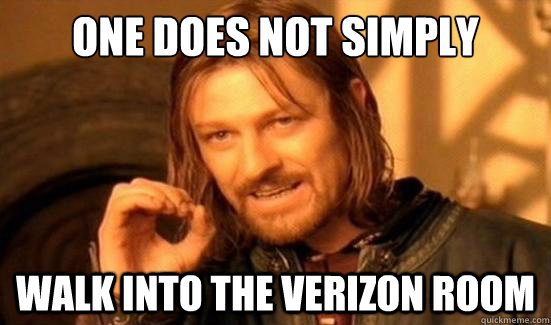 ONE DOES NOT SIMPLY

WALK INTO THE VERIZON ROOM

quickmeme.com